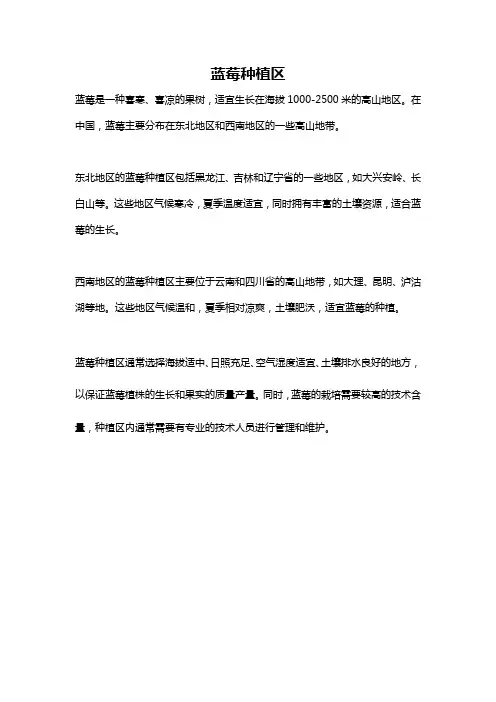 蓝莓种植区

蓝莓是一种喜寒、喜凉的果树，适宜生长在海拔 1000-2500 米的高山地区。在中国，蓝莓主要分布在东北地区和西南地区的一些高山地带。

东北地区的蓝莓种植区包括黑龙江、吉林和辽宁省的一些地区，如大兴安岭、长白山等。这些地区气候寒冷，夏季温度适宜，同时拥有丰富的土壤资源，适合蓝莓的生长。

西南地区的蓝莓种植区主要位于云南和四川省的高山地带，如大理、昆明、泸沽湖等地。这些地区气候温和，夏季相对凉爽，土壤肥沃，适宜蓝莓的种植。

蓝莓种植区通常选择海拔适中、日照充足、空气湿度适宜、土壤排水良好的地方，以保证蓝莓植株的生长和果实的质量产量。同时，蓝莓的栽培需要较高的技术含量，种植区内通常需要有专业的技术人员进行管理和维护。